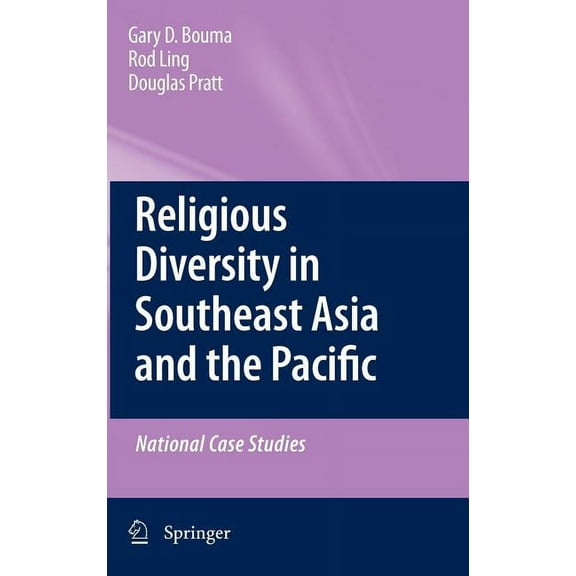 Gary D. Bouma
Rod Ling
Douglas Pratt

Religious Diversity in Southeast Asia and the Pacific

National Case Studies

Springer